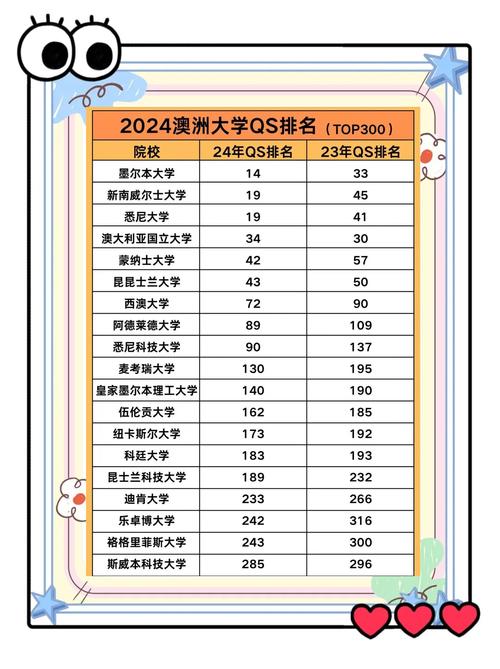 2024澳洲大学QS排名（TOP300）

| 院校 | 24年QS排名 | 23年QS排名 |
|---|---|---|
| 墨尔本大学 | 14 | 33 |
| 新南威尔士大学 | 19 | 45 |
| 悉尼大学 | 19 | 41 |
| 澳大利亚国立大学 | 34 | 30 |
| 蒙纳士大学 | 42 | 57 |
| 昆昆士兰大学 | 43 | 50 |
| 西澳大学 | 72 | 90 |
| 阿德莱德大学 | 89 | 109 |
| 悉尼科技大学 | 90 | 137 |
| 麦考瑞大学 | 130 | 195 |
| 皇家墨尔本理工大学 | 140 | 190 |
| 伍伦贡大学 | 162 | 185 |
| 纽卡斯尔大学 | 173 | 192 |
| 科廷大学 | 183 | 193 |
| 昆士兰科技大学 | 189 | 232 |
| 迪肯大学 | 233 | 266 |
| 乐卓博大学 | 242 | 316 |
| 格格里菲斯大学 | 243 | 300 |
| 斯威本科技大学 | 285 | 296 |